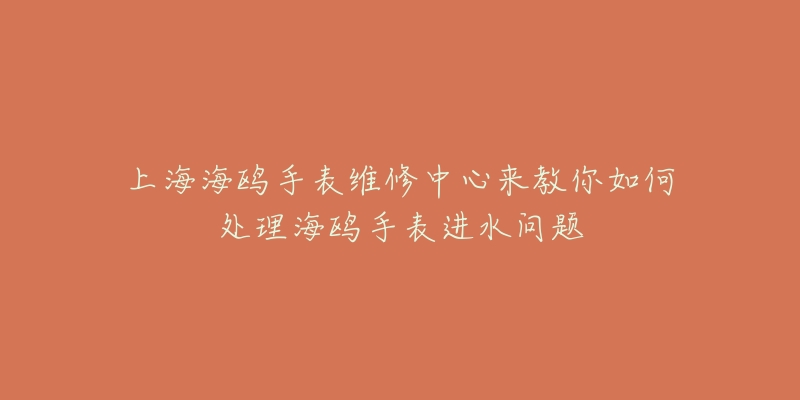 上海海鸥手表维修中心来教你如何处理海鸥手表进水问题